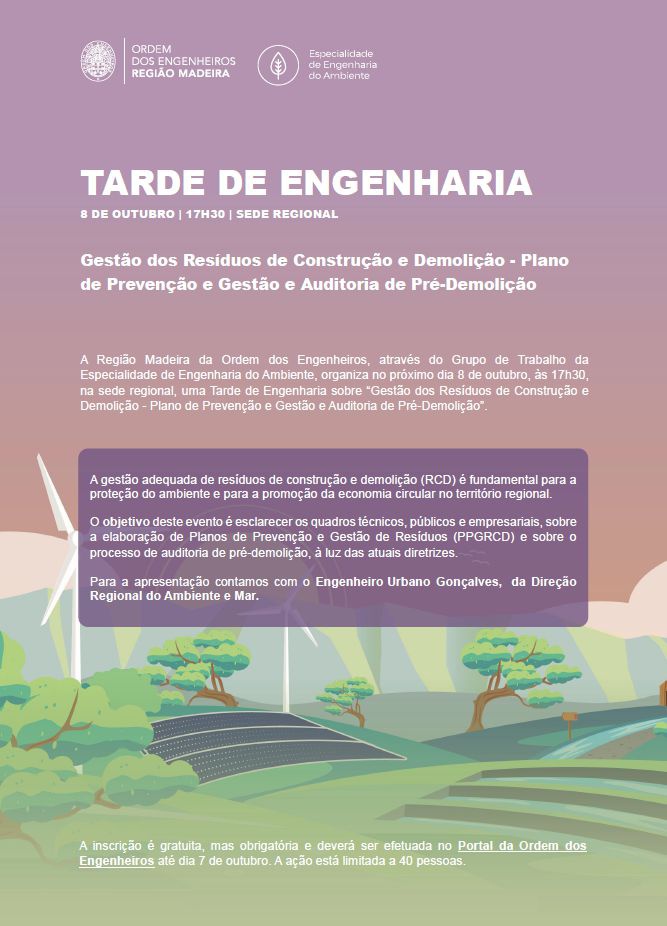 ORDEM DOS ENGENHEIROS REGIÃO MADEIRA

Especialidade de Engenharia do Ambiente

TARDE DE ENGENHARIA

8 DE OUTUBRO | 17H30 | SEDE REGIONAL

Gestão dos Resíduos de Construção e Demolição - Plano de Prevenção e Gestão e Auditoria de Pré-Demolição

A Região Madeira da Ordem dos Engenheiros, através do Grupo de Trabalho da Especialidade de Engenharia do Ambiente, organiza no próximo dia 8 de outubro, às 17h30, na sede regional, uma Tarde de Engenharia sobre "Gestão dos Resíduos de Construção e Demolição - Plano de Prevenção e Gestão e Auditoria de Pré-Demolição".

A gestão adequada de resíduos de construção e demolição (RCD) é fundamental para a proteção do ambiente e para a promoção da economia circular no território regional.

O objetivo deste evento é esclarecer os quadros técnicos, públicos e empresariais, sobre a elaboração de Planos de Prevenção e Gestão de Resíduos (PPGRCD) e sobre o processo de auditoria de pré-demolição, à luz das atuais diretrizes.

Para a apresentação contamos com o Engenheiro Urbano Gonçalves, da Direção Regional do Ambiente e Mar.

A inscrição é gratuita, mas obrigatória e deverá ser efetuada no Portal da Ordem dos Engenheiros até dia 7 de outubro. A ação está limitada a 40 pessoas.